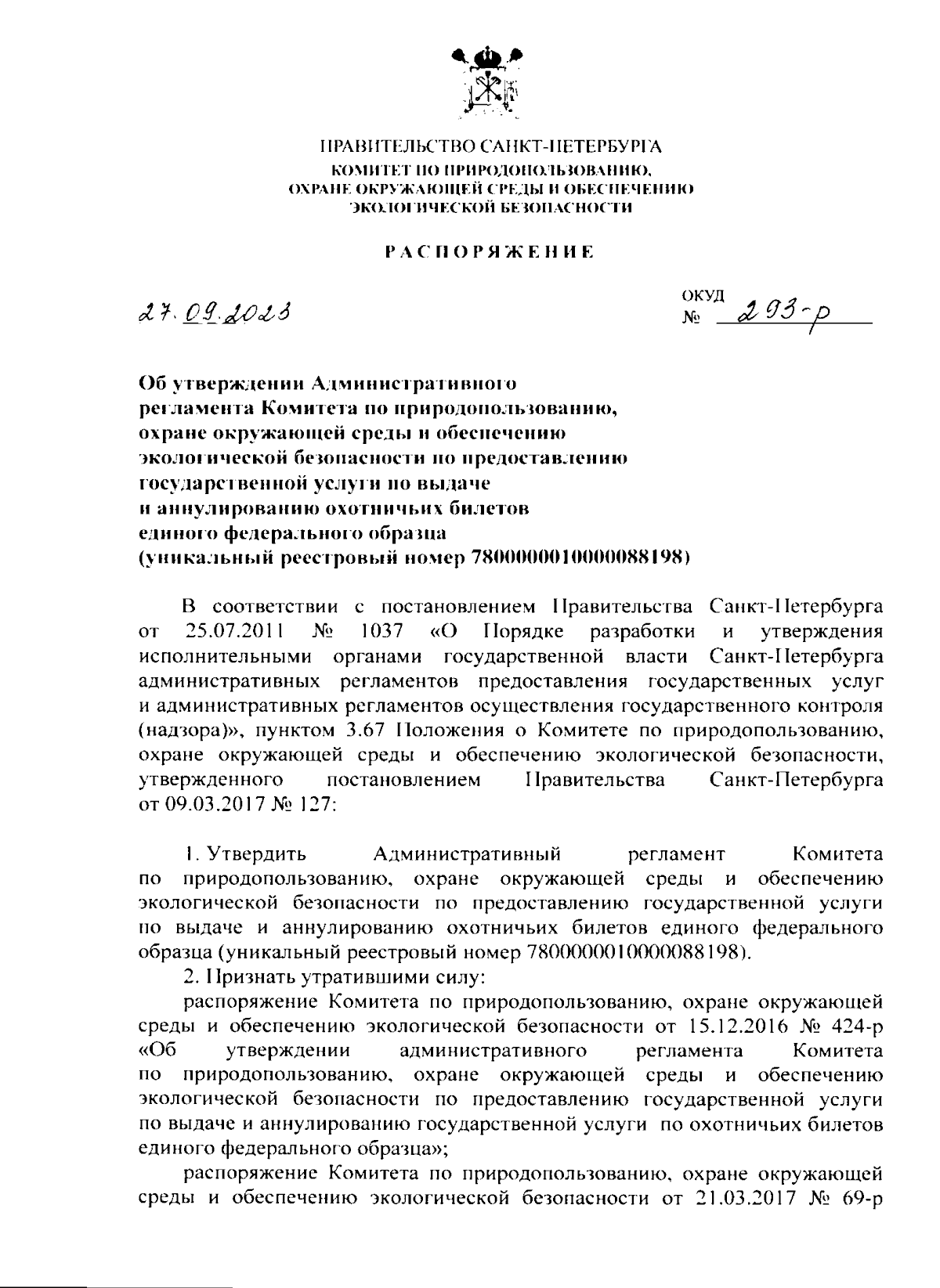 ПРАВИТЕЛЬСТВО САНКТ-ПЕТЕРБУРГА
КОМИТЕТ ПО ПРИРОДОПОЛЬЗОВАНИЮ, ОХРАНЕ ОКРУЖАЮЩЕЙ СРЕДЫ И ОБЕСПЕЧЕНИЮ ЭКОЛОГИЧЕСКОЙ БЕЗОПАСНОСТИ

РАСПОРЯЖЕНИЕ

27.09.2023

ОКУД
№ 293-р

Об утверждении Административного регламента Комитета по природопользованию, охране окружающей среды и обеспечению экологической безопасности по предоставлению государственной услуги по выдаче и аннулированию охотничьих билетов единого федерального образца (уникальный реестровый номер 7800000010000088198)

В соответствии с постановлением Правительства Санкт-Петербурга от 25.07.2011 № 1037 «О Порядке разработки и утверждения исполнительными органами государственной власти Санкт-Петербурга административных регламентов предоставления государственных услуг и административных регламентов осуществления государственного контроля (надзора)», пунктом 3.67 Положения о Комитете по природопользованию, охране окружающей среды и обеспечению экологической безопасности, утвержденного постановлением Правительства Санкт-Петербурга от 09.03.2017 № 127:

1. Утвердить Административный регламент Комитета по природопользованию, охране окружающей среды и обеспечению экологической безопасности по предоставлению государственной услуги по выдаче и аннулированию охотничьих билетов единого федерального образца (уникальный реестровый номер 7800000010000088198).

2. Признать утратившими силу:

распоряжение Комитета по природопользованию, охране окружающей среды и обеспечению экологической безопасности от 15.12.2016 № 424-р «Об утверждении административного регламента Комитета по природопользованию, охране окружающей среды и обеспечению экологической безопасности по предоставлению государственной услуги по выдаче и аннулированию государственной услуги по охотничьих билетов единого федерального образца»;

распоряжение Комитета по природопользованию, охране окружающей среды и обеспечению экологической безопасности от 21.03.2017 № 69-р